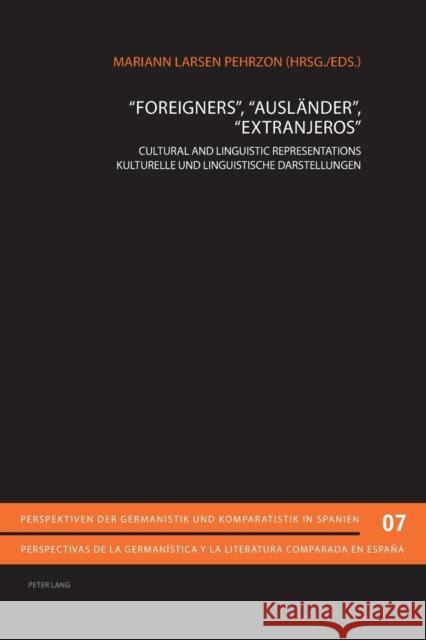 MARIANN LARSEN PEHRZON (HRSG./EDS.)

"FOREIGNERS", "AUSLÄNDER", "EXTRANJEROS"

CULTURAL AND LINGUISTIC REPRESENTATIONS
KULTURELLE UND LINGUISTISCHE DARSTELLUNGEN

PERSPEKTIVEN DER GERMANISTIK UND KOMPARATISTIK IN SPANIEN 07

PERSPECTIVAS DE LA GERMANÍSTICA Y LA LITERATURA COMPARADA EN ESPAÑA

PETER LANG